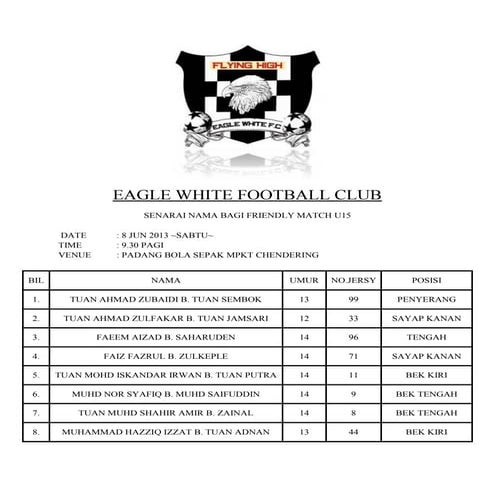 FLYING HIGH

EAGLE WHITE F.C

EAGLE WHITE FOOTBALL CLUB

SENARAI NAMA BAGI FRIENDLY MATCH U15

DATE : 8 JUN 2013 ~SABTU~
TIME : 9.30 PAGI
VENUE : PADANG BOLA SEPAK MPKT CHENDERING

| BIL. | NAMA | UMUR | NO.JERSY | POSISI |
|---|---|---|---|---|
| 1. | TUAN AHMAD ZUBAIDI B. TUAN SEMBOK | 13 | 99 | PENYERANG |
| 2. | TUAN AHMAD ZULFAKAR B. TUAN JAMSARI | 12 | 33 | SAYAP KANAN |
| 3. | FAEEM AIZAD B. SAHARUDEN | 14 | 96 | TENGAH |
| 4. | FAIZ FAZRUL B. ZULKEPLE | 14 | 71 | SAYAP KANAN |
| 5. | TUAN MOHD ISKANDAR IRWAN B. TUAN PUTRA | 14 | 11 | BEK KIRI |
| 6. | MUHD NOR SYAFIQ B. MUHD SAIFUDDIN | 14 | 9 | BEK TENGAH |
| 7. | TUAN MUHD SHAHIR AMIR B. ZAINAL | 14 | 8 | BEK TENGAH |
| 8. | MUHAMMAD HAZZIQ IZZAT B. TUAN ADNAN | 13 | 44 | BEK KIRI |